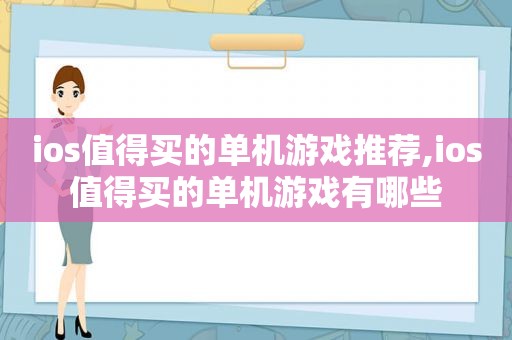 ios值得买的单机游戏推荐,ios值得买的单机游戏有哪些